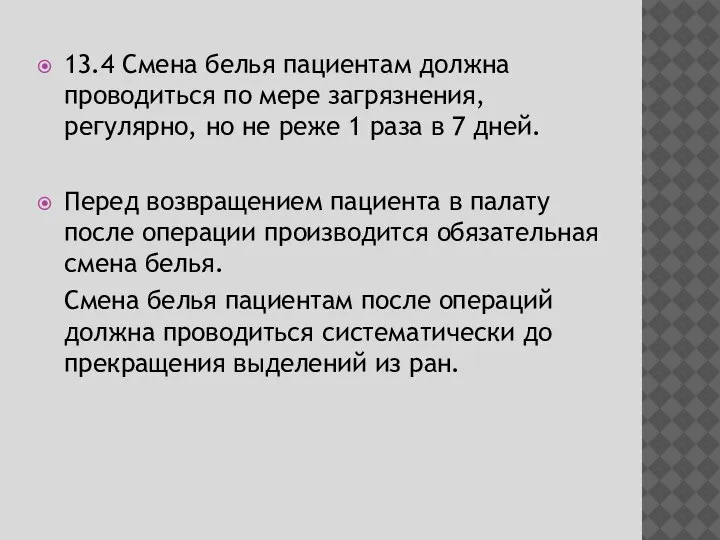 13.4 Смена белья пациентам должна проводиться по мере загрязнения, регулярно, но не реже 1 раза в 7 дней.

Перед возвращением пациента в палату после операции производится обязательная смена белья.

Смена белья пациентам после операций должна проводиться систематически до прекращения выделений из ран.